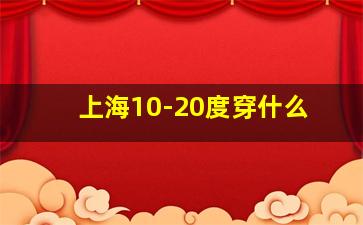 上海10-20度穿什么